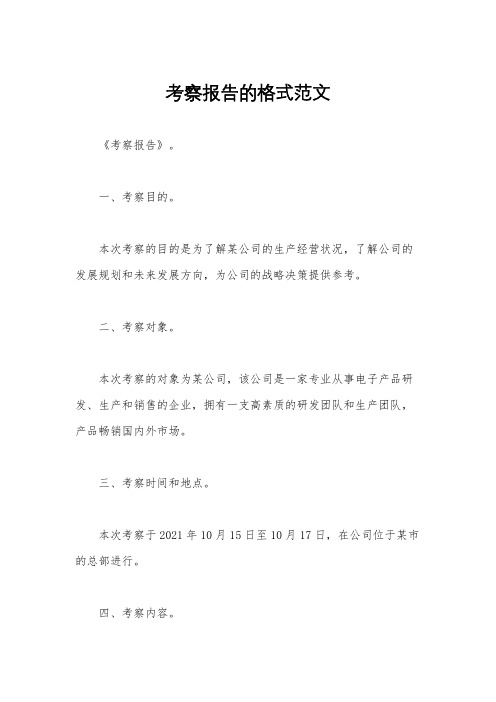 考察报告的格式范文

《考察报告》。

一、考察目的。

本次考察的目的是为了解某公司的生产经营状况，了解公司的发展规划和未来发展方向，为公司的战略决策提供参考。

二、考察对象。

本次考察的对象为某公司，该公司是一家专业从事电子产品研发、生产和销售的企业，拥有一支高素质的研发团队和生产团队，产品畅销国内外市场。

三、考察时间和地点。

本次考察于 2021 年 10 月 15 日至 10 月 17 日，在公司位于某市的总部进行。

四、考察内容。